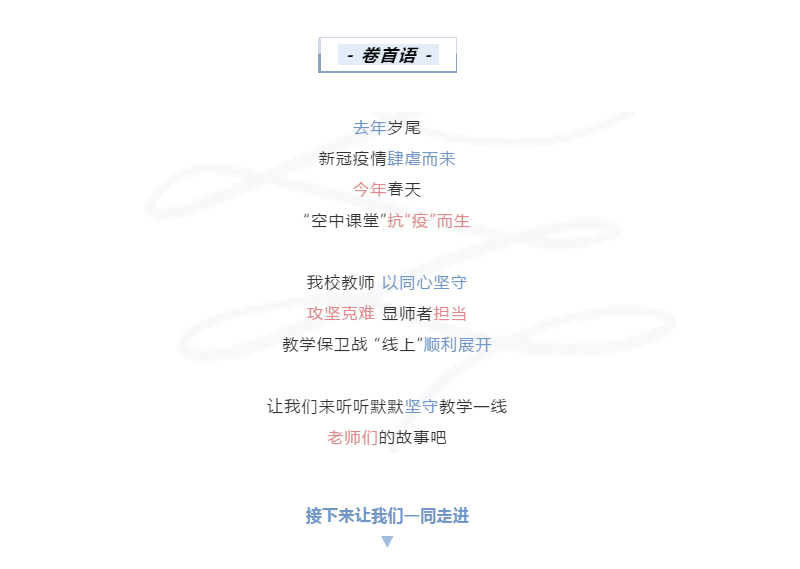 - 卷首语 -

去年岁尾
新冠疫情肆虐而来
今年春天
“空中课堂”抗“疫”而生

我校教师 以同心坚守
攻坚克难 显师者担当
教学保卫战 “线上”顺利展开

让我们来听听默默坚守教学一线
老师们的故事吧

接下来让我们一同走进
▼